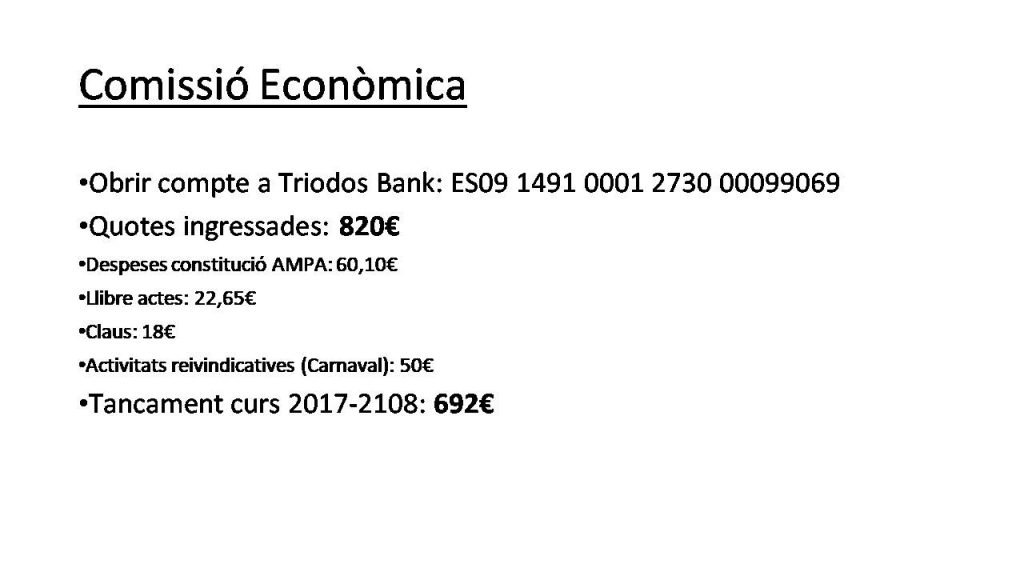 Comissió Econòmica

• Obrir compte a Triodos Bank: ES09 1491 0001 2730 00099069
• Quotes ingressades: 820€
• Despeses constitució AMPA: 60,10€
• Llibre actes: 22,65€
• Claus: 18€
• Activitats reivindicatives (Carnaval): 50€
• Tancament curs 2017-2108: 692€